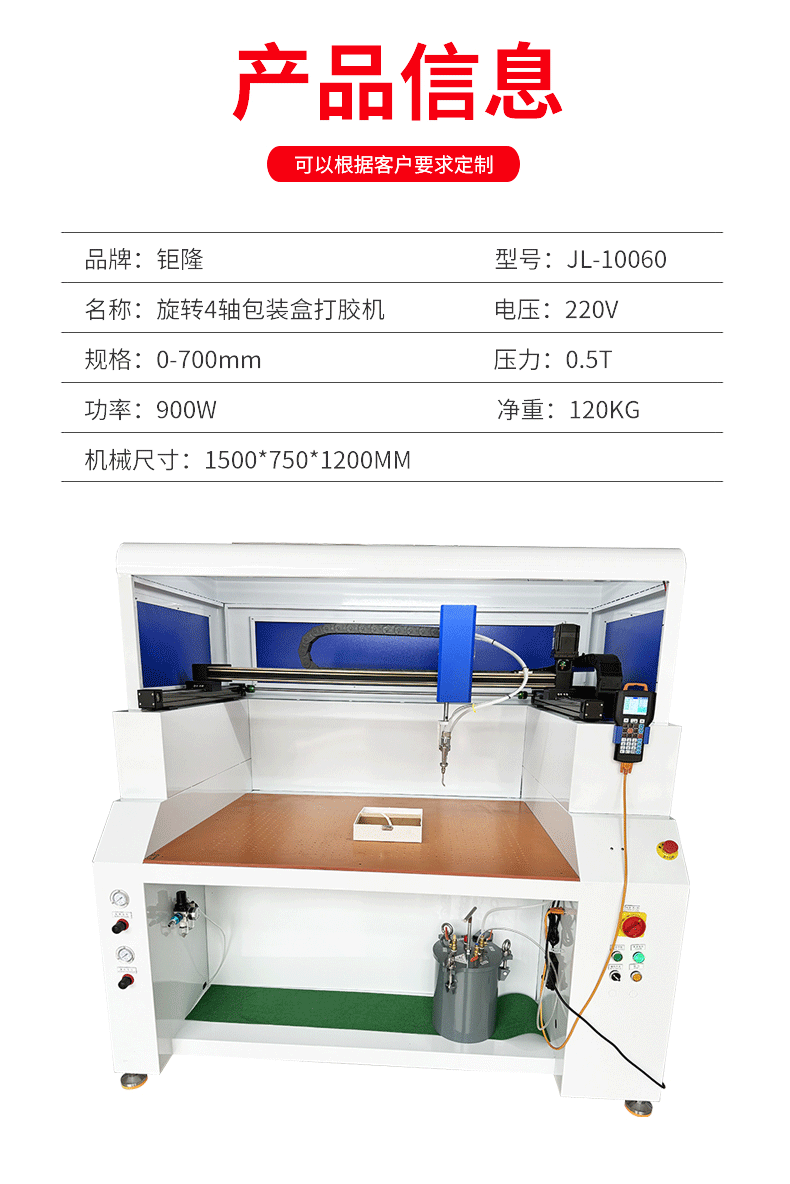 产品信息

可以根据客户要求定制

| 品牌：钜隆 | 型号：JL-10060 |
|---|---|
| 名称：旋转4轴包装盒打胶机 | 电压：220V |
| 规格：0-700mm | 压力：0.5T |
| 功率：900W | 净重：120KG |
| 机械尺寸：1500*750*1200MM | |